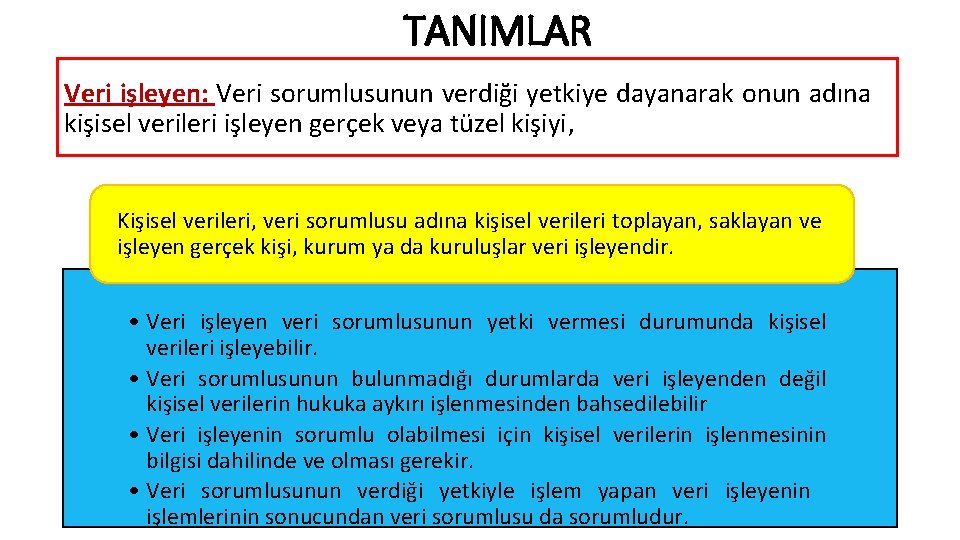 TANIMLAR

Veri işleyen: Veri sorumlusunun verdiği yetkiye dayanarak onun adına kişisel verileri işleyen gerçek veya tüzel kişiyi,

Kişisel verileri, veri sorumlusu adına kişisel verileri toplayan, saklayan ve işleyen gerçek kişi, kurum ya da kuruluşlar veri işleyendir.

• Veri işleyen veri sorumlusunun yetki vermesi durumunda kişisel verileri işleyebilir.
• Veri sorumlusunun bulunmadığı durumlarda veri işleyenden değil kişisel verilerin hukuka aykırı işlenmesinden bahsedilebilir
• Veri işleyenin sorumlu olabilmesi için kişisel verilerin işlenmesinin bilgisi dahilinde ve olması gerekir.
• Veri sorumlusunun verdiği yetkiyle işlem yapan veri işleyenin işlemlerinin sonucundan veri sorumlusu da sorumludur.